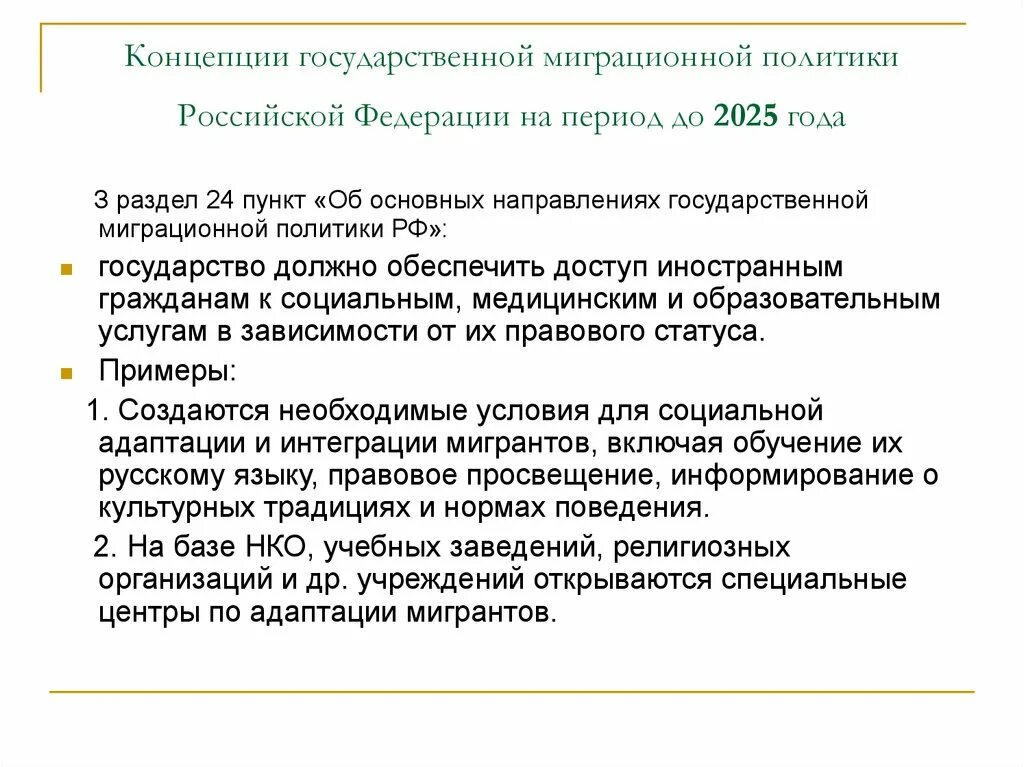 Концепции государственной миграционной политики Российской Федерации на период до 2025 года

3 раздел 24 пункт «Об основных направлениях государственной миграционной политики РФ»:

государство должно обеспечить доступ иностранным гражданам к социальным, медицинским и образовательным услугам в зависимости от их правового статуса.

Примеры:

1. Создаются необходимые условия для социальной адаптации и интеграции мигрантов, включая обучение их русскому языку, правовое просвещение, информирование о культурных традициях и нормах поведения.

2. На базе НКО, учебных заведений, религиозных организаций и др. учреждений открываются специальные центры по адаптации мигрантов.